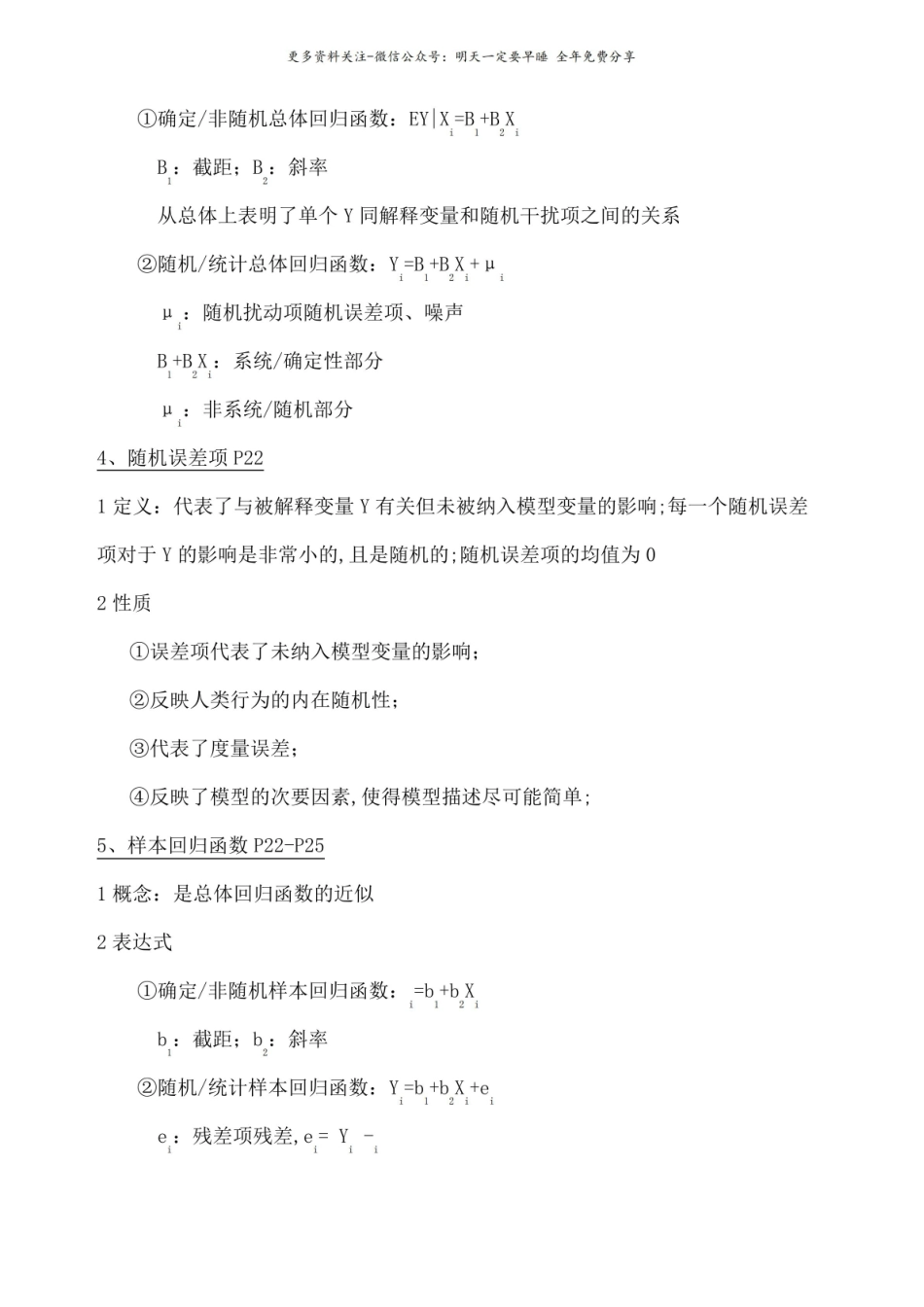 更多资料关注-微信公众号：明天一定要早睡 全年免费分享

①确定/非随机总体回归函数：$EY|X_i=B_1+B_2X_i$

$B_1$：截距；$B_2$：斜率

从总体上表明了单个Y同解释变量和随机干扰项之间的关系

②随机/统计总体回归函数：$Y_i=B_1+B_2X_i+\mu_i$

$\mu_i$：随机扰动项随机误差项、噪声

$B_1+B_2X_i$：系统/确定性部分

$\mu_i$：非系统/随机部分

4、随机误差项P22

1定义：代表了与被解释变量Y有关但未被纳入模型变量的影响;每一个随机误差项对于Y的影响是非常小的,且是随机的;随机误差项的均值为0

2性质

①误差项代表了未纳入模型变量的影响；

②反映人类行为的内在随机性；

③代表了度量误差；

④反映了模型的次要因素,使得模型描述尽可能简单；

5、样本回归函数P22-P25

1概念：是总体回归函数的近似

2表达式

①确定/非随机样本回归函数：$_i=b_1+b_2X_i$

$b_1$：截距；$b_2$：斜率

②随机/统计样本回归函数：$Y_i=b_1+b_2X_i+e_i$

$e_i$：残差项残差,$e_i=Y_i-_i$